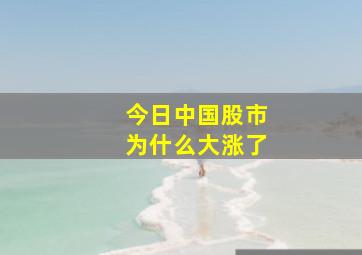 今日中国股市
为什么大涨了